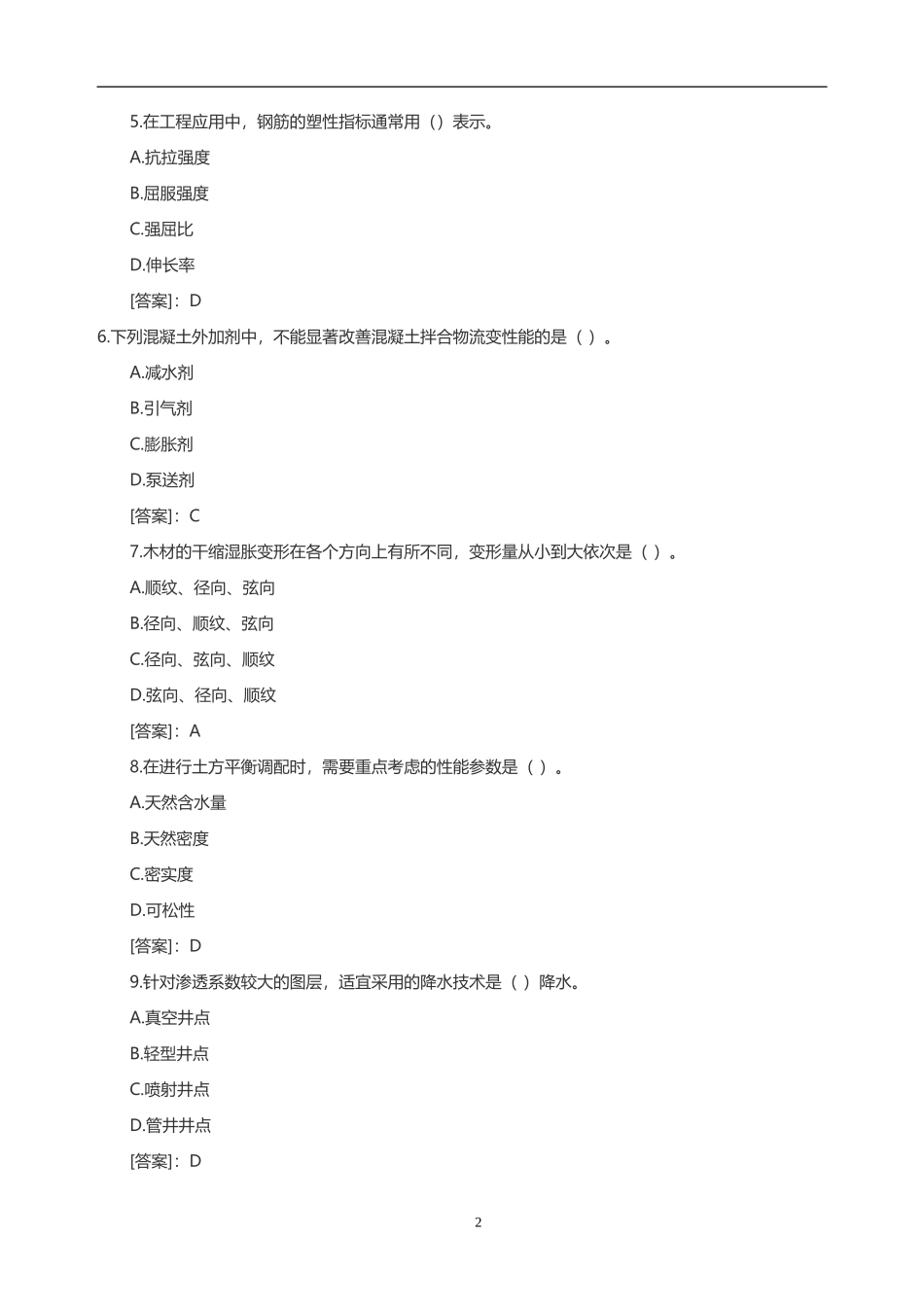 5.在工程应用中，钢筋的塑性指标通常用（）表示。

A.抗拉强度

B.屈服强度

C.强屈比

D.伸长率

[答案]：D

6.下列混凝土外加剂中，不能显著改善混凝土拌合物流变性能的是（ ）。

A.减水剂

B.引气剂

C.膨胀剂

D.泵送剂

[答案]：C

7.木材的干缩湿胀变形在各个方向上有所不同，变形量从小到大依次是（ ）。

A.顺纹、径向、弦向

B.径向、顺纹、弦向

C.径向、弦向、顺纹

D.弦向、径向、顺纹

[答案]：A

8.在进行土方平衡调配时，需要重点考虑的性能参数是（ ）。

A.天然含水量

B.天然密度

C.密实度

D.可松性

[答案]：D

9.针对渗透系数较大的图层，适宜采用的降水技术是（ ）降水。

A.真空井点

B.轻型井点

C.喷射井点

D.管井井点

[答案]：D

2